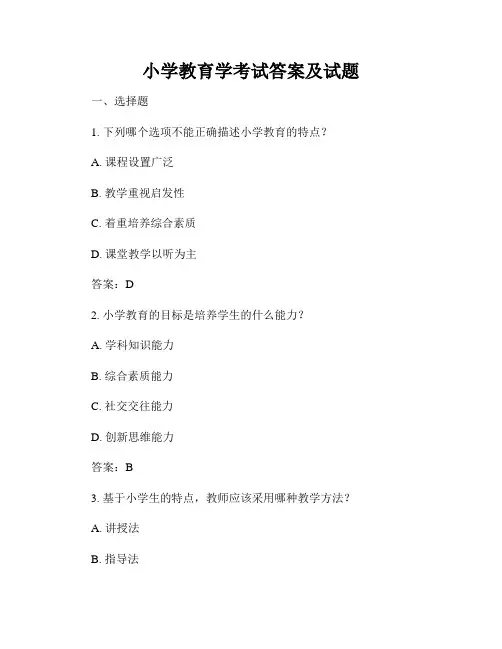 小学教育学考试答案及试题

一、选择题

1. 下列哪个选项不能正确描述小学教育的特点？

A. 课程设置广泛

B. 教学重视启发性

C. 着重培养综合素质

D. 课堂教学以听为主

答案：D

2. 小学教育的目标是培养学生的什么能力？

A. 学科知识能力

B. 综合素质能力

C. 社交交往能力

D. 创新思维能力

答案：B

3. 基于小学生的特点，教师应该采用哪种教学方法？

A. 讲授法

B. 指导法